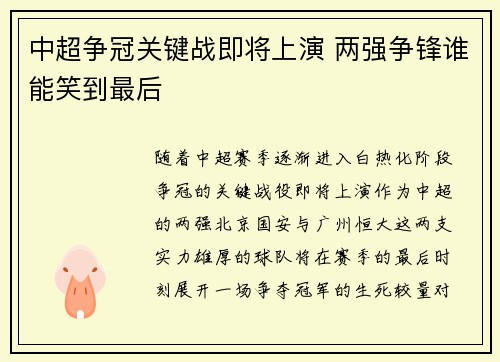 中超争冠关键战即将上演 两强争锋谁能笑到最后

随着中超赛季逐渐进入白热化阶段争冠的关键战役即将上演作为中超的两强北京国安与广州恒大这两支实力雄厚的球队将在赛季的最后时刻展开一场争夺冠军的生死较量对